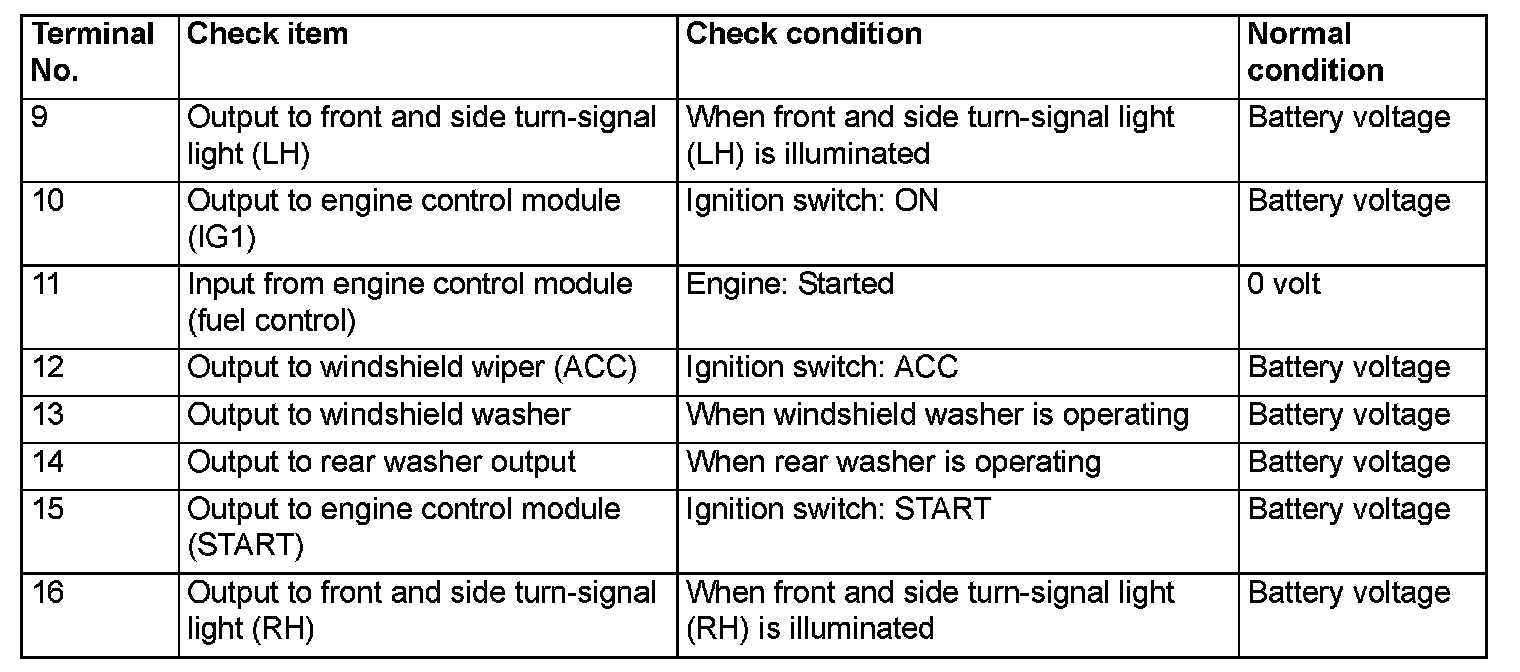 | Terminal No. | Check item | Check condition | Normal condition |
|---|---|---|---|
| 9 | Output to front and side turn-signal light (LH) | When front and side turn-signal light (LH) is illuminated | Battery voltage |
| 10 | Output to engine control module (IG1) | Ignition switch: ON | Battery voltage |
| 11 | Input from engine control module (fuel control) | Engine: Started | 0 volt |
| 12 | Output to windshield wiper (ACC) | Ignition switch: ACC | Battery voltage |
| 13 | Output to windshield washer | When windshield washer is operating | Battery voltage |
| 14 | Output to rear washer output | When rear washer is operating | Battery voltage |
| 15 | Output to engine control module (START) | Ignition switch: START | Battery voltage |
| 16 | Output to front and side turn-signal light (RH) | When front and side turn-signal light (RH) is illuminated | Battery voltage |